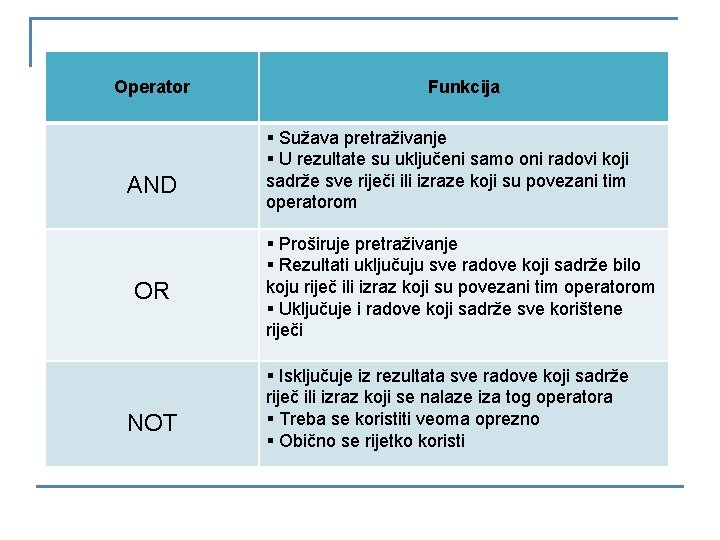 | Operator | Funkcija |
|---|---|
| AND | ▪ Sužava pretraživanje ▪ U rezultate su uključeni samo oni radovi koji sadrže sve riječi ili izraze koji su povezani tim operatorom |
| OR | ▪ Proširuje pretraživanje ▪ Rezultati uključuju sve radove koji sadrže bilo koju riječ ili izraz koji su povezani tim operatorom ▪ Uključuje i radove koji sadrže sve korištene riječi |
| NOT | ▪ Isključuje iz rezultata sve radove koji sadrže riječ ili izraz koji se nalaze iza tog operatora ▪ Treba se koristiti veoma oprezno ▪ Obično se rijetko koristi |